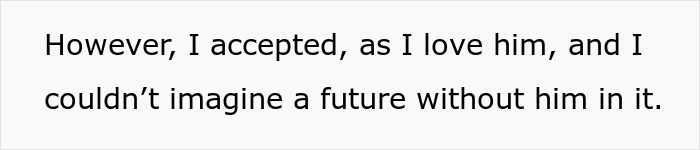 However, I accepted, as I love him, and I couldn’t imagine a future without him in it.